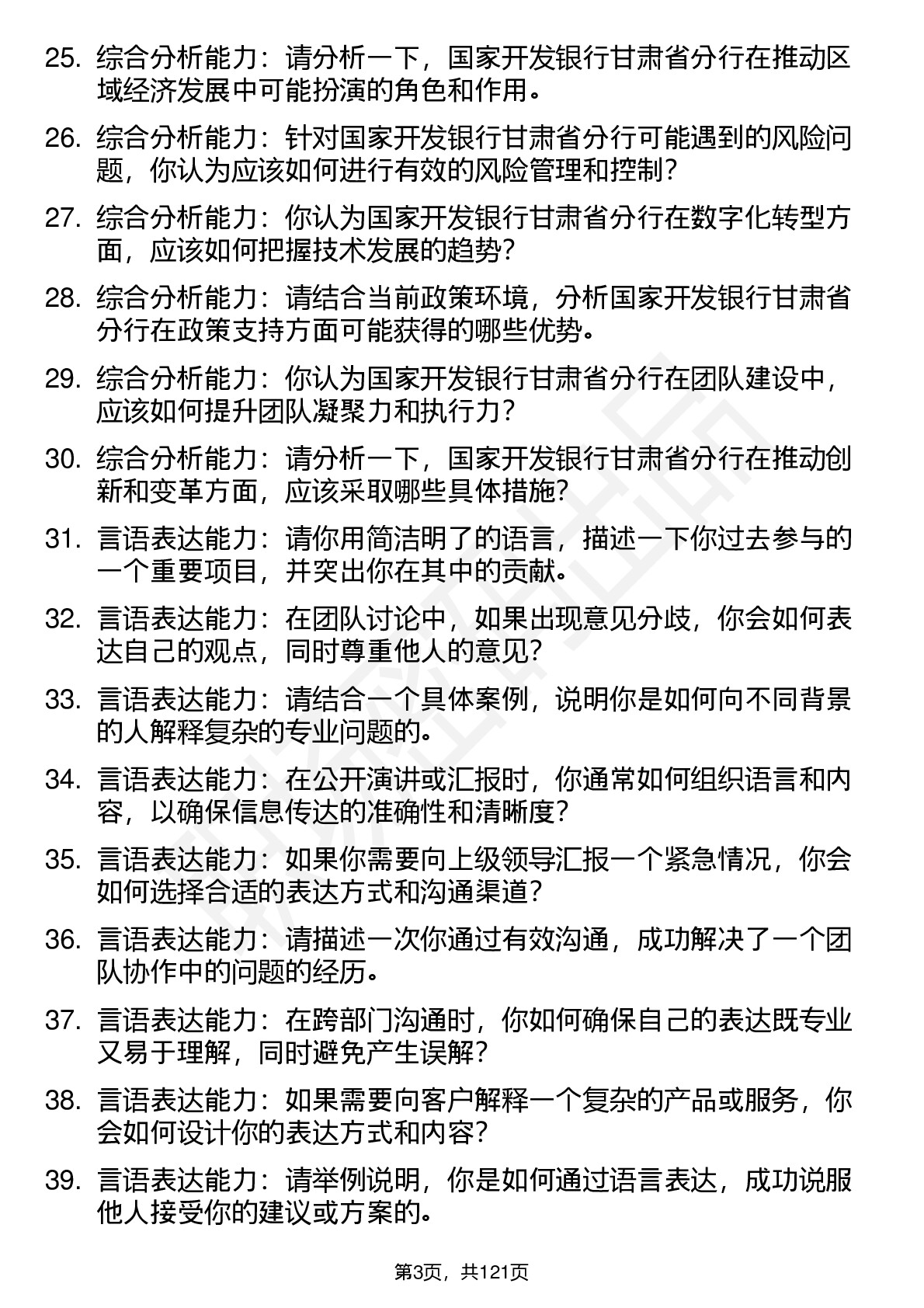 25. 综合分析能力：请分析一下，国家开发银行甘肃省分行在推动区域经济发展中可能扮演的角色和作用。

26. 综合分析能力：针对国家开发银行甘肃省分行可能遇到的风险问题，你认为应该如何进行有效的风险管理和控制？

27. 综合分析能力：你认为国家开发银行甘肃省分行在数字化转型方面，应该如何把握技术发展的趋势？

28. 综合分析能力：请结合当前政策环境，分析国家开发银行甘肃省分行在政策支持方面可能获得的哪些优势。

29. 综合分析能力：你认为国家开发银行甘肃省分行在团队建设中，应该如何提升团队凝聚力和执行力？

30. 综合分析能力：请分析一下，国家开发银行甘肃省分行在推动创新和变革方面，应该采取哪些具体措施？

31. 言语表达能力：请你用简洁明了的语言，描述一下你过去参与的一个重要项目，并突出你在其中的贡献。

32. 言语表达能力：在团队讨论中，如果出现意见分歧，你会如何表达自己的观点，同时尊重他人的意见？

33. 言语表达能力：请结合一个具体案例，说明你是如何向不同背景的人解释复杂的专业问题的。

34. 言语表达能力：在公开演讲或汇报时，你通常如何组织语言和内容，以确保信息传达的准确性和清晰度？

35. 言语表达能力：如果你需要向上级领导汇报一个紧急情况，你会如何选择合适的表达方式和沟通渠道？

36. 言语表达能力：请描述一次你通过有效沟通，成功解决了一个团队协作中的问题的经历。

37. 言语表达能力：在跨部门沟通时，你如何确保自己的表达既专业又易于理解，同时避免产生误解？

38. 言语表达能力：如果需要向客户解释一个复杂的产品或服务，你会如何设计你的表达方式和内容？

39. 言语表达能力：请举例说明，你是如何通过语言表达，成功说服他人接受你的建议或方案的。

第3页，共121页